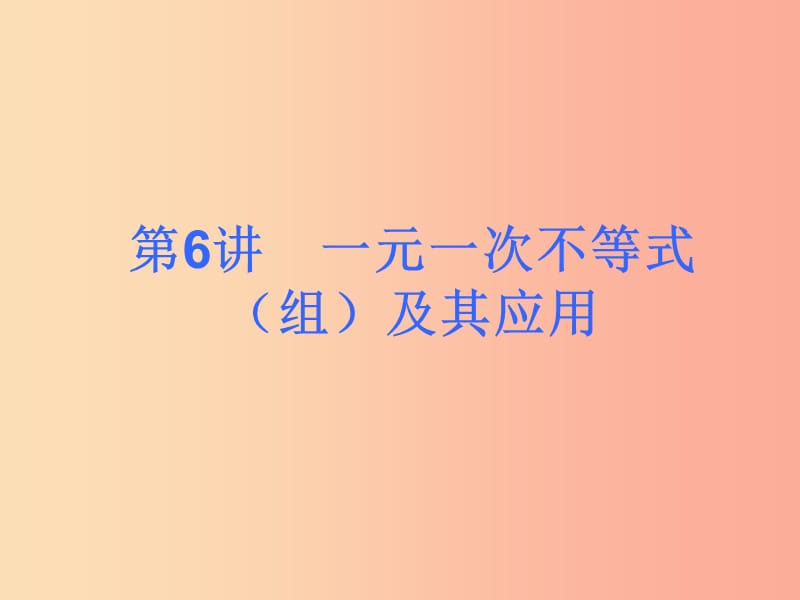 第6讲　一元一次不等式（组）及其应用